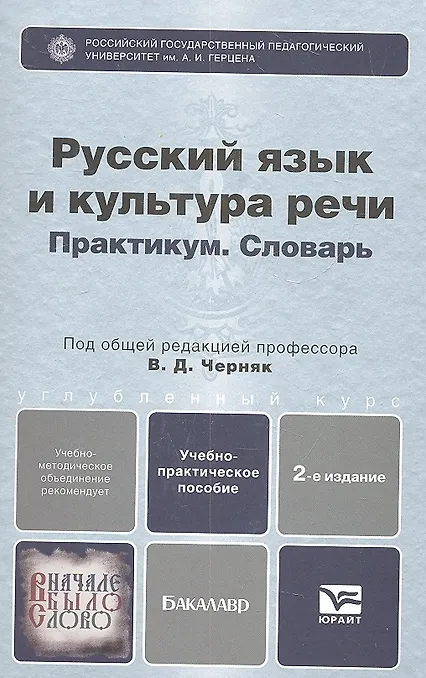 РОССИЙСКИЙ ГОСУДАРСТВЕННЫЙ ПЕДАГОГИЧЕСКИЙ УНИВЕРСИТЕТ им. А. И. ГЕРЦЕНА

Русский язык и культура речи

Практикум. Словарь

Под общей редакцией профессора

В. Д. Черняк

углубленный курс

Учебно-методическое объединение рекомендует

Учебно-практическое пособие

2-е издание

ВНАЧАЛЕ БЫЛО СЛОВО

БАКАЛАВР

ЮРАЙТ